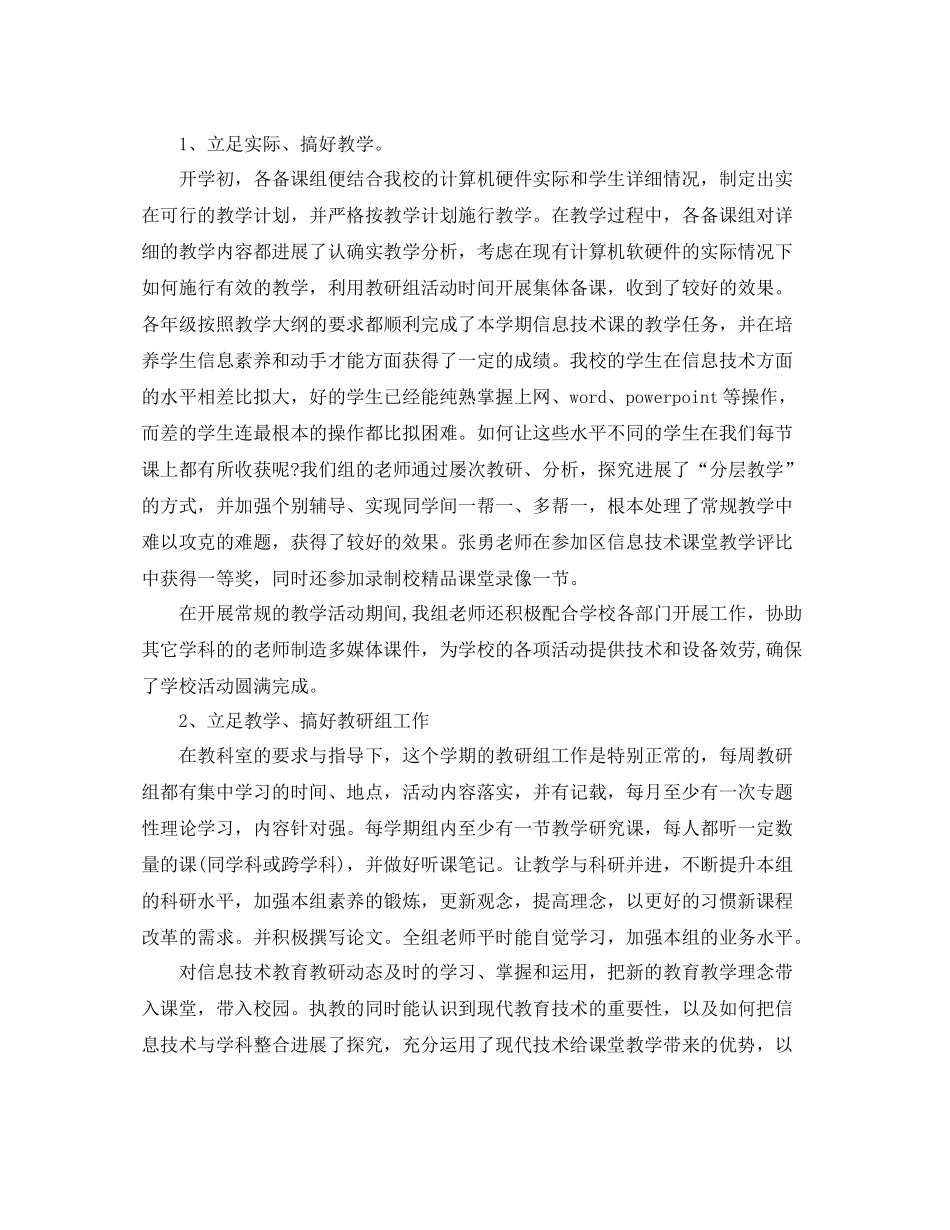 1、立足实际、搞好教学。

开学初，各备课组便结合我校的计算机硬件实际和学生详细情况，制定出实在可行的教学计划，并严格按教学计划施行教学。在教学过程中，各备课组对详细的教学内容都进展了认确实教学分析，考虑在现有计算机软硬件的实际情况下如何施行有效的教学，利用教研组活动时间开展集体备课，收到了较好的效果。各年级按照教学大纲的要求都顺利完成了本学期信息技术课的教学任务，并在培养学生信息素养和动手才能方面获得了一定的成绩。我校的学生在信息技术方面的水平相差比拟大，好的学生已经能纯熟掌握上网、word、powerpoint等操作，而差的学生连最根本的操作都比拟困难。如何让这些水平不同的学生在我们每节课上都有所收获呢?我们组的老师通过屡次教研、分析，探究进展了“分层教学”的方式，并加强个别辅导、实现同学间一帮一、多帮一，根本处理了常规教学中难以攻克的难题，获得了较好的效果。张勇老师在参加区信息技术课堂教学评比中获得一等奖，同时还参加录制校精品课堂录像一节。

在开展常规的教学活动期间,我组老师还积极配合学校各部门开展工作，协助其它学科的的老师制造多媒体课件，为学校的各项活动提供技术和设备效劳,确保了学校活动圆满完成。

2、立足教学、搞好教研组工作

在教科室的要求与指导下，这个学期的教研组工作是特别正常的，每周教研组都有集中学习的时间、地点，活动内容落实，并有记载，每月至少有一次专题性理论学习，内容针对强。每学期组内至少有一节教学研究课，每人都听一定数量的课(同学科或跨学科)，并做好听课笔记。让教学与科研并进，不断提升本组的科研水平，加强本组素养的锻炼，更新观念，提高理念，以更好的习惯新课程改革的需求。并积极撰写论文。全组老师平时能自觉学习，加强本组的业务水平。

对信息技术教育教研动态及时的学习、掌握和运用，把新的教育教学理念带入课堂，带入校园。执教的同时能认识到现代教育技术的重要性，以及如何把信息技术与学科整合进展了探究，充分运用了现代技术给课堂教学带来的优势，以